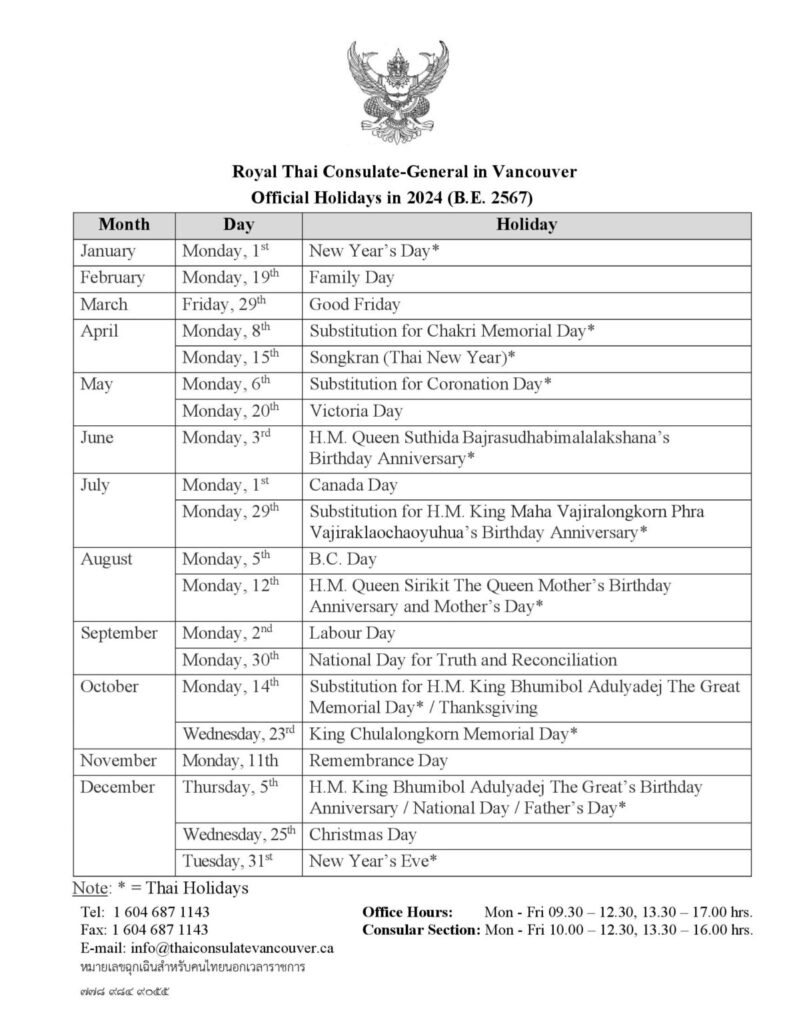 Royal Thai Consulate-General in Vancouver
Official Holidays in 2024 (B.E. 2567)

| Month | Day | Holiday |
|---|---|---|
| January | Monday, 1$^{st}$ | New Year's Day* |
| February | Monday, 19$^{th}$ | Family Day |
| March | Friday, 29$^{th}$ | Good Friday |
| April | Monday, 8$^{th}$ | Substitution for Chakri Memorial Day* |
| | Monday, 15$^{th}$ | Songkran (Thai New Year)* |
| May | Monday, 6$^{th}$ | Substitution for Coronation Day* |
| | Monday, 20$^{th}$ | Victoria Day |
| June | Monday, 3$^{rd}$ | H.M. Queen Suthida Bajrasudhabimalalakshana's Birthday Anniversary* |
| July | Monday, 1$^{st}$ | Canada Day |
| | Monday, 29$^{th}$ | Substitution for H.M. King Maha Vajiralongkorn Phra Vajiraklaochaoyuhua's Birthday Anniversary* |
| August | Monday, 5$^{th}$ | B.C. Day |
| | Monday, 12$^{th}$ | H.M. Queen Sirikit The Queen Mother's Birthday Anniversary and Mother's Day* |
| September | Monday, 2$^{nd}$ | Labour Day |
| | Monday, 30$^{th}$ | National Day for Truth and Reconciliation |
| October | Monday, 14$^{th}$ | Substitution for H.M. King Bhumibol Adulyadej The Great Memorial Day* / Thanksgiving |
| | Wednesday, 23$^{rd}$ | King Chulalongkorn Memorial Day* |
| November | Monday, 11th | Remembrance Day |
| December | Thursday, 5$^{th}$ | H.M. King Bhumibol Adulyadej The Great's Birthday Anniversary / National Day / Father's Day* |
| | Wednesday, 25$^{th}$ | Christmas Day |
| | Tuesday, 31$^{st}$ | New Year's Eve* |

Note: * = Thai Holidays

Tel: 1 604 687 1143
Fax: 1 604 687 1143
E-mail: info@thaiconsulatevancouver.ca
หมายเลขฉุกเฉินสำหรับคนไทยนอกเวลาราชการ
๗๗๘ ๙๘๔ ๙๐๕๕

Office Hours: Mon - Fri 09.30 – 12.30, 13.30 – 17.00 hrs.
Consular Section: Mon - Fri 10.00 – 12.30, 13.30 – 16.00 hrs.